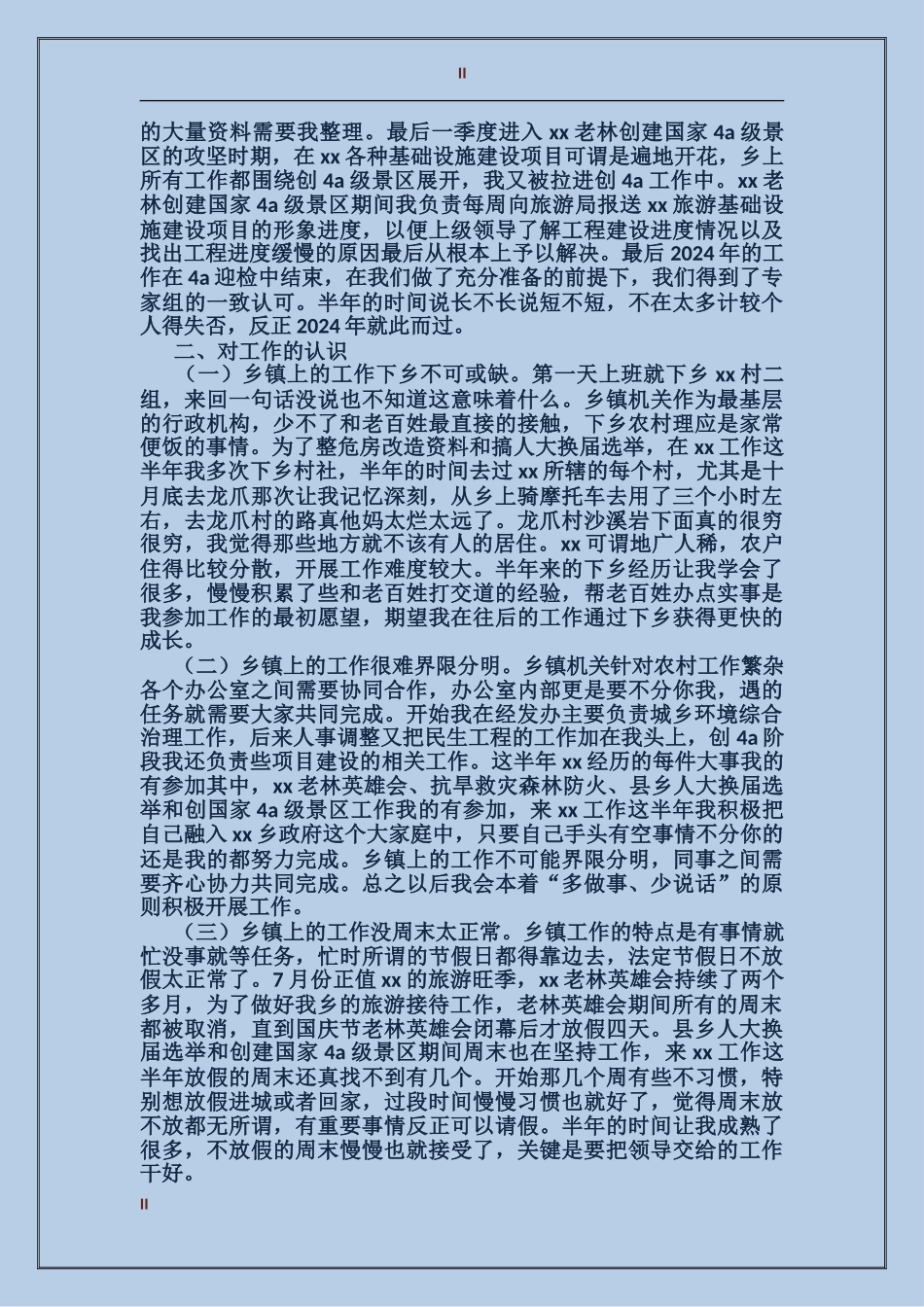 II

的大量资料需要我整理。最后一季度进入 xx 老林创建国家 4a 级景区的攻坚时期，在 xx 各种基础设施建设项目可谓是遍地开花，乡上所有工作都围绕创 4a 级景区展开，我又被拉进创 4a 工作中。xx 老林创建国家 4a 级景区期间我负责每周向旅游局报送 xx 旅游基础设施建设项目的形象进度，以便上级领导了解工程建设进度情况以及找出工程进度缓慢的原因最后从根本上予以解决。最后 2024 年的工作在 4a 迎检中结束，在我们做了充分准备的前提下，我们得到了专家组的一致认可。半年的时间说长不长说短不短，不在太多计较个人得失否，反正 2024 年就此而过。

二、对工作的认识

（一）乡镇上的工作下乡不可或缺。第一天上班就下乡 xx 村二组，来回一句话没说也不知道这意味着什么。乡镇机关作为最基层的行政机构，少不了和老百姓最直接的接触，下乡农村理应是家常便饭的事情。为了整危房改造资料和搞人大换届选举，在 xx 工作这半年我多次下乡村社，半年的时间去过 xx 所辖的每个村，尤其是十月底去龙爪那次让我记忆深刻，从乡上骑摩托车去用了三个小时左右，去龙爪村的路真他妈太烂太远了。龙爪村沙溪岩下面真的很穷很穷，我觉得那些地方就不该有人的居住。xx 可谓地广人稀，农户住得比较分散，开展工作难度较大。半年来的下乡经历让我学会了很多，慢慢积累了些和老百姓打交道的经验，帮老百姓办点实事是我参加工作的最初愿望，期望我在往后的工作通过下乡获得更快的成长。

（二）乡镇上的工作很难界限分明。乡镇机关针对农村工作繁杂各个办公室之间需要协同合作，办公室内部更是要不分你我，遇的任务就需要大家共同完成。开始我在经发办主要负责城乡环境综合治理工作，后来人事调整又把民生工程的工作加在我头上，创 4a 阶段我还负责些项目建设的相关工作。这半年 xx 经历的每件大事我的有参加其中，xx 老林英雄会、抗旱救灾森林防火、县乡人大换届选举和创国家 4a 级景区工作我的有参加，来 xx 工作这半年我积极把自己融入 xx 乡政府这个大家庭中，只要自己手头有空事情不分你的还是我的都努力完成。乡镇上的工作不可能界限分明，同事之间需要齐心协力共同完成。总之以后我会本着“多做事、少说话”的原则积极开展工作。

（三）乡镇上的工作没周末太正常。乡镇工作的特点是有事情就忙没事就等任务，忙时所谓的节假日都得靠边去，法定节假日不放假太正常了。7 月份正值 xx 的旅游旺季，xx 老林英雄会持续了两个多月，为了做好我乡的旅游接待工作，老林英雄会期间所有的周末都被取消，直到国庆节老林英雄会闭幕后才放假四天。县乡人大换届选举和创建国家 4a 级景区期间周末也在坚持工作，来 xx 工作这半年放假的周末还真找不到有几个。开始那几个周有些不习惯，特别想放假进城或者回家，过段时间慢慢习惯也就好了，觉得周末放不放都无所谓，有重要事情反正可以请假。半年的时间让我成熟了很多，不放假的周末慢慢也就接受了，关键是要把领导交给的工作干好。

II